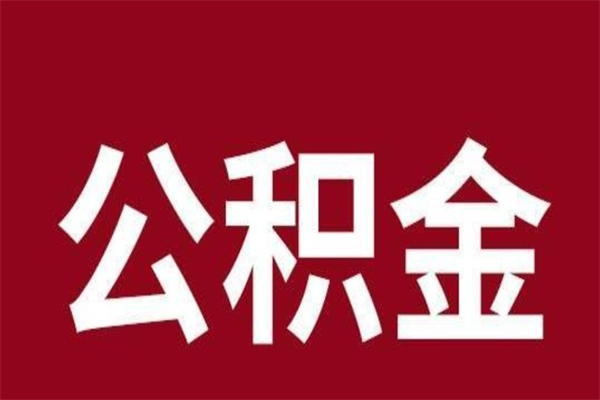 公积金